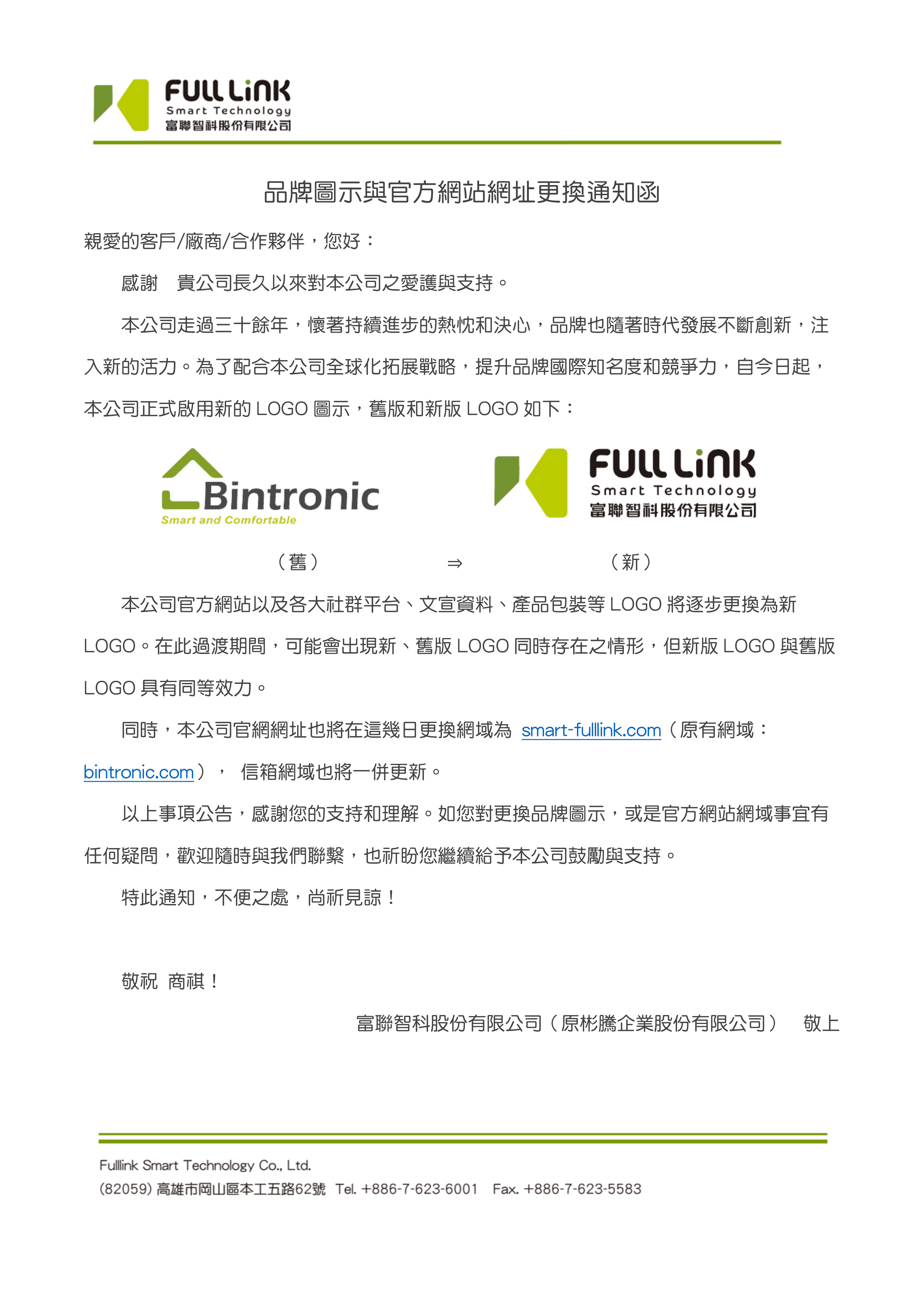 FULL LiNK
Smart Technology
富聯智科股份有限公司

品牌圖示與官方網站網址更換通知函

親愛的客戶/廠商/合作夥伴，您好：

感謝　貴公司長久以來對本公司之愛護與支持。

本公司走過三十餘年，懷著持續進步的熱忱和決心，品牌也隨著時代發展不斷創新，注入新的活力。為了配合本公司全球化拓展戰略，提升品牌國際知名度和競爭力，自今日起，本公司正式啟用新的 LOGO 圖示，舊版和新版 LOGO 如下：

Bintronic
Smart and Comfortable

FULL LiNK
Smart Technology
富聯智科股份有限公司

（舊）　⇒　（新）

本公司官方網站以及各大社群平台、文宣資料、產品包裝等 LOGO 將逐步更換為新 LOGO。在此過渡期間，可能會出現新、舊版 LOGO 同時存在之情形，但新版 LOGO 與舊版 LOGO 具有同等效力。

同時，本公司官網網址也將在這幾日更換網域為 smart-fulllink.com（原有網域：bintronic.com），　信箱網域也將一併更新。

以上事項公告，感謝您的支持和理解。如您對更換品牌圖示，或是官方網站網域事宜有任何疑問，歡迎隨時與我們聯繫，也祈盼您繼續給予本公司鼓勵與支持。

特此通知，不便之處，尚祈見諒！

敬祝　商祺！

富聯智科股份有限公司（原彬騰企業股份有限公司）　敬上

Fulllink Smart Technology Co., Ltd.
(82059) 高雄市岡山區本工五路62號　Tel. +886-7-623-6001　Fax. +886-7-623-5583